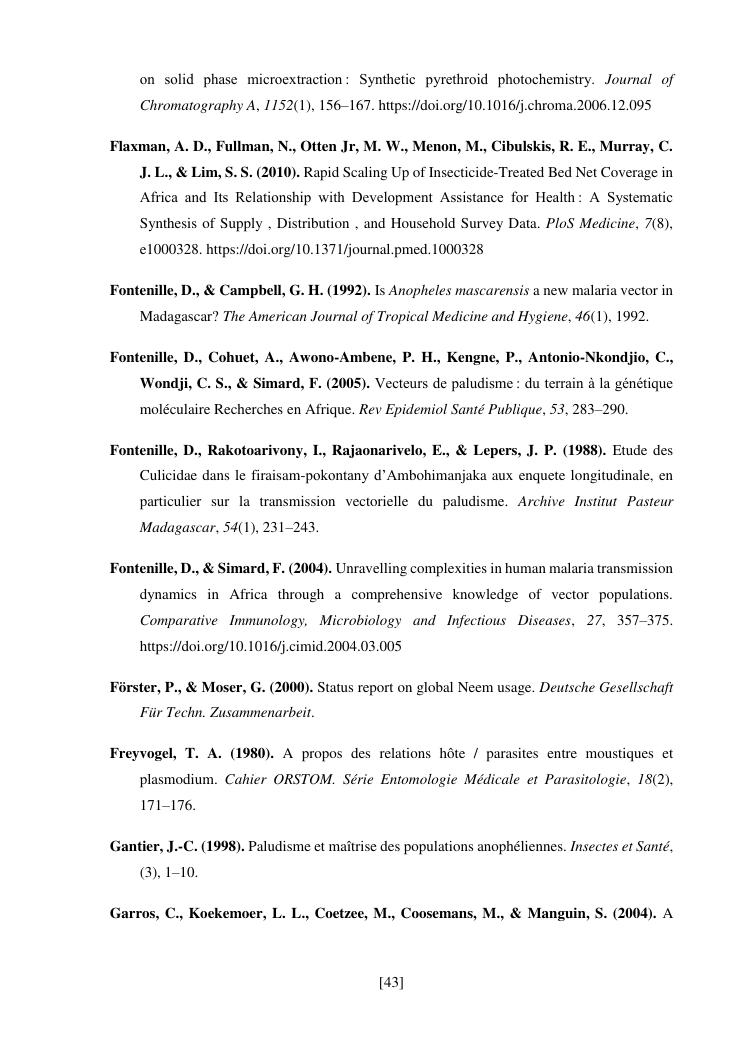 on solid phase microextraction : Synthetic pyrethroid photochemistry. Journal of Chromatography A, 1152(1), 156–167. https://doi.org/10.1016/j.chroma.2006.12.095

Flaxman, A. D., Fullman, N., Otten Jr, M. W., Menon, M., Cibulskis, R. E., Murray, C. J. L., & Lim, S. S. (2010). Rapid Scaling Up of Insecticide-Treated Bed Net Coverage in Africa and Its Relationship with Development Assistance for Health : A Systematic Synthesis of Supply , Distribution , and Household Survey Data. PloS Medicine, 7(8), e1000328. https://doi.org/10.1371/journal.pmed.1000328

Fontenille, D., & Campbell, G. H. (1992). Is Anopheles mascarensis a new malaria vector in Madagascar? The American Journal of Tropical Medicine and Hygiene, 46(1), 1992.

Fontenille, D., Cohuet, A., Awono-Ambene, P. H., Kengne, P., Antonio-Nkondjio, C., Wondji, C. S., & Simard, F. (2005). Vecteurs de paludisme : du terrain à la génétique moléculaire Recherches en Afrique. Rev Epidemiol Santé Publique, 53, 283–290.

Fontenille, D., Rakotoarivony, I., Rajaonarivelo, E., & Lepers, J. P. (1988). Etude des Culicidae dans le firaisam-pokontany d'Ambohimanjaka aux enquete longitudinale, en particulier sur la transmission vectorielle du paludisme. Archive Institut Pasteur Madagascar, 54(1), 231–243.

Fontenille, D., & Simard, F. (2004). Unravelling complexities in human malaria transmission dynamics in Africa through a comprehensive knowledge of vector populations. Comparative Immunology, Microbiology and Infectious Diseases, 27, 357–375. https://doi.org/10.1016/j.cimid.2004.03.005

Förster, P., & Moser, G. (2000). Status report on global Neem usage. Deutsche Gesellschaft Für Techn. Zusammenarbeit.

Freyvogel, T. A. (1980). A propos des relations hôte / parasites entre moustiques et plasmodium. Cahier ORSTOM. Série Entomologie Médicale et Parasitologie, 18(2), 171–176.

Gantier, J.-C. (1998). Paludisme et maîtrise des populations anophéliennes. Insectes et Santé, (3), 1–10.

Garros, C., Koekemoer, L. L., Coetzee, M., Coosemans, M., & Manguin, S. (2004). A

[43]